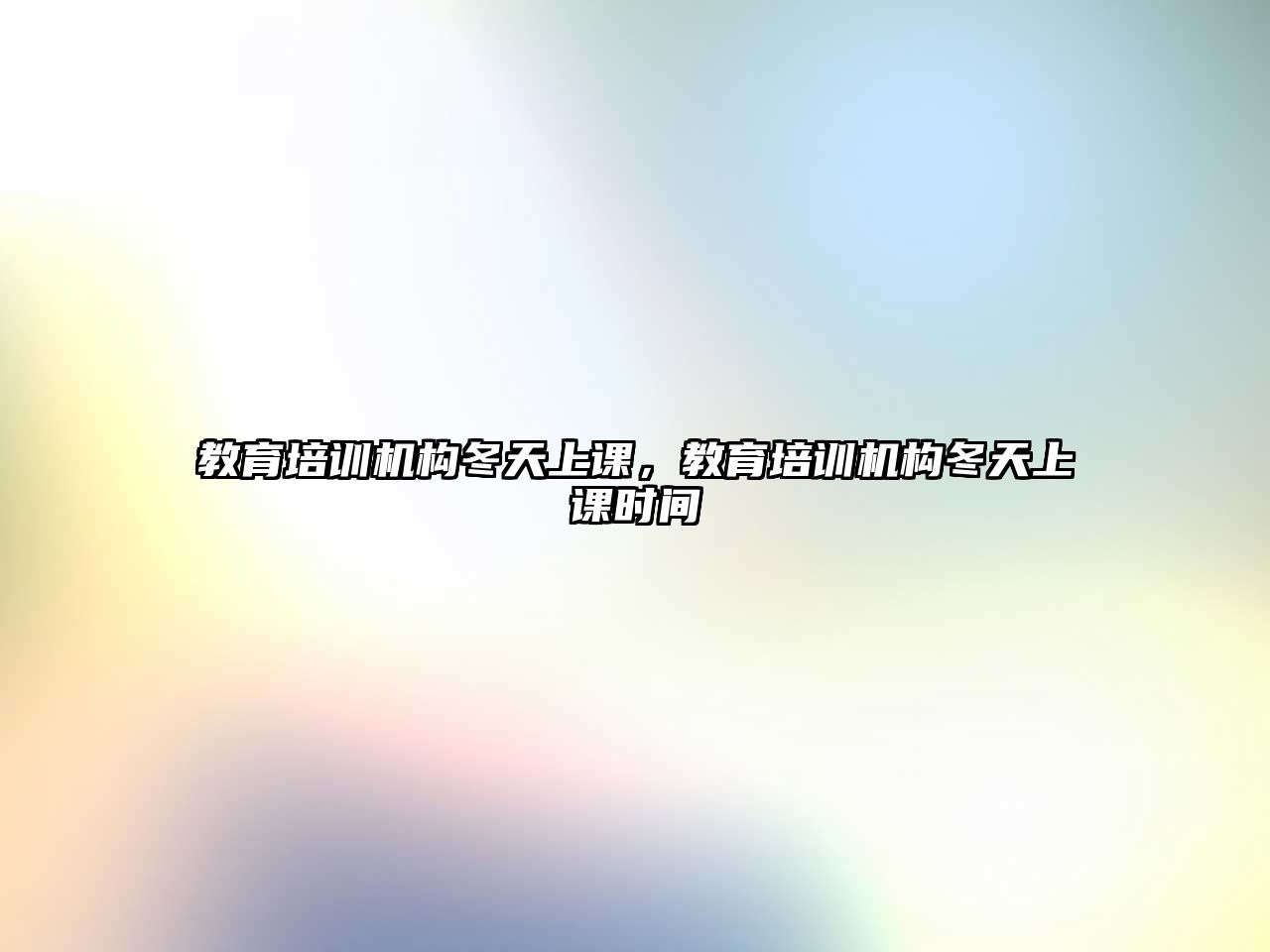 教育培训机构冬天上课，教育培训机构冬天上课时间